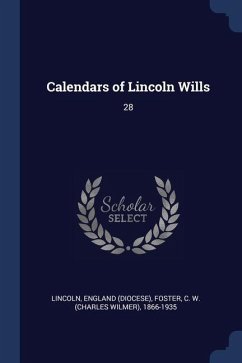 Calendars of Lincoln Wills

28

Scholar SELECT

LINCOLN, ENGLAND (DIOCESE), FOSTER, C. W. (CHARLES WILMER), 1866-1935